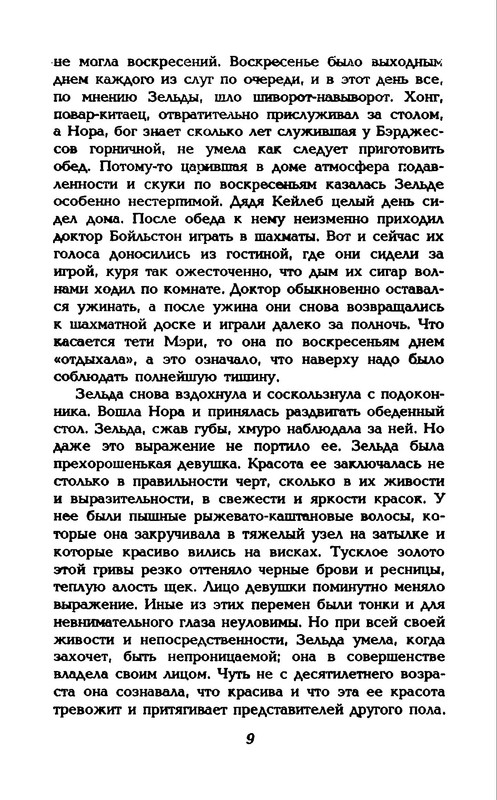 не могла воскресений. Воскресенье было выходным днем каждого из слуг по очереди, и в этот день все, по мнению Зельды, шло шиворот-навыворот. Хонг, повар-китаец, отвратительно прислуживал за столом, а Нора, бог знает сколько лет служившая у Бэрджессов горничной, не умела как следует приготовить обед. Потому-то царившая в доме атмосфера подавленности и скуки по воскресеньям казалась Зельде особенно нестерпимой. Дядя Кейлеб целый день сидел дома. После обеда к нему неизменно приходил доктор Бойльстон играть в шахматы. Вот и сейчас их голоса доносились из гостиной, где они сидели за игрой, куря так ожесточенно, что дым их сигар волнами ходил по комнате. Доктор обыкновенно оставался ужинать, а после ужина они снова возвращались к шахматной доске и играли далеко за полночь. Что касается тети Мэри, то она по воскресеньям днем «отдыхала», а это означало, что наверху надо было соблюдать полнейшую тишину.

Зельда снова вздохнула и соскользнула с подоконника. Вошла Нора и принялась раздвигать обеденный стол. Зельда, сжав губы, хмуро наблюдала за ней. Но даже это выражение не портило ее. Зельда была прехорошенькая девушка. Красота ее заключалась не столько в правильности черт, сколько в их живости и выразительности, в свежести и яркости красок. У нее были пышные рыжевато-каштановые волосы, которые она закручивала в тяжелый узел на затылке и которые красиво вились на висках. Тусклое золото этой гривы резко оттеняло черные брови и ресницы, теплую алость щек. Лицо девушки поминутно меняло выражение. Иные из этих перемен были тонки и для невнимательного глаза неуловимы. Но при всей своей живости и непосредственности, Зельда умела, когда захочет, быть непроницаемой; она в совершенстве владела своим лицом. Чуть не с десятилетнего возраста она сознавала, что красива и что эта ее красота тревожит и притягивает представителей другого пола.

9